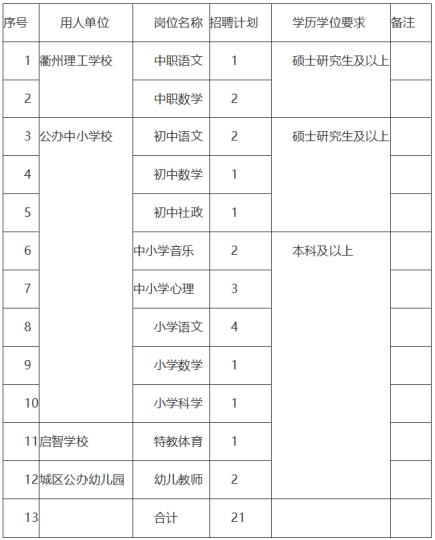 | 序号 | 用人单位 | 岗位名称 | 招聘计划 | 学历学位要求 | 备注 |
|---|---|---|---|---|---|
| 1 | 衢州理工学校 | 中职语文 | 1 | 硕士研究生及以上 | |
| 2 | | 中职数学 | 2 | | |
| 3 | 公办中小学校 | 初中语文 | 2 | 硕士研究生及以上 | |
| 4 | | 初中数学 | 1 | | |
| 5 | | 初中社政 | 1 | | |
| 6 | | 中小学音乐 | 2 | 本科及以上 | |
| 7 | | 中小学心理 | 3 | | |
| 8 | | 小学语文 | 4 | | |
| 9 | | 小学数学 | 1 | | |
| 10 | | 小学科学 | 1 | | |
| 11 | 启智学校 | 特教体育 | 1 | | |
| 12 | 城区公办幼儿园 | 幼儿教师 | 2 | | |
| 13 | | 合计 | 21 | | |